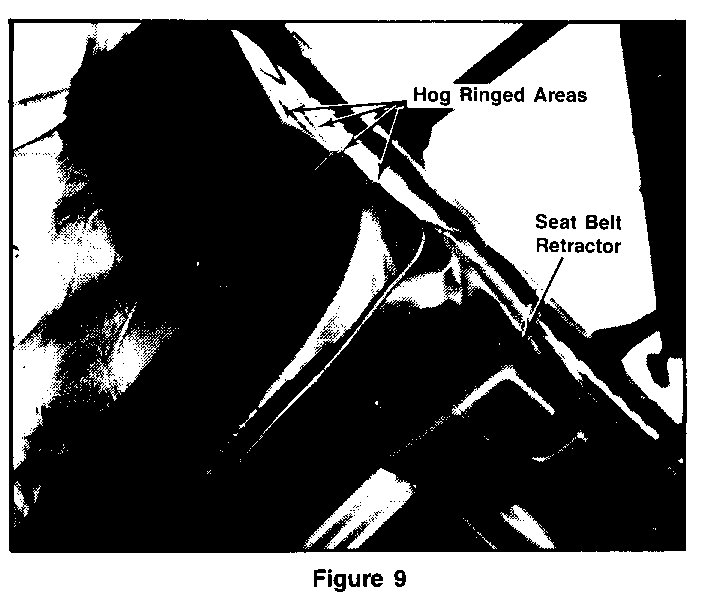 Hog Ringed Areas

Seat Belt
Retractor

Figure 9